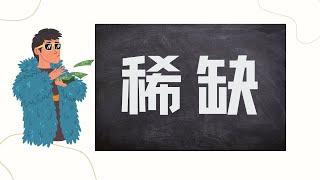 稀缺